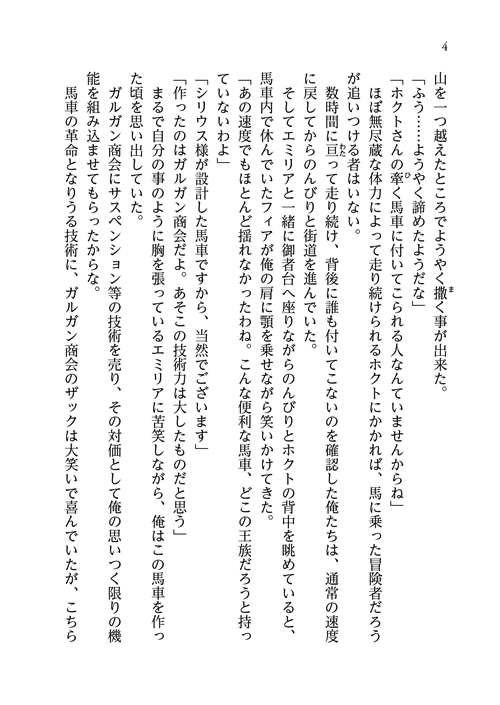 4

山を一つ越えたところでようやく撒く事が出来た。

「ふう……ようやく諦めたようだな」

「ホクトさんの牽く馬車に付いてこられる人なんていませんからね」

ほぼ無尽蔵な体力によって走り続けられるホクトにかかれば、馬に乗った冒険者だろうが追いつける者はいない。

数時間に亘って走り続け、背後に誰も付いてこないのを確認した俺たちは、通常の速度に戻してからのんびりと街道を進んでいた。

そしてエミリアと一緒に御者台へ座りながらのんびりとホクトの背中を眺めていると、馬車内で休んでいたフィアが俺の肩に顎を乗せながら笑いかけてきた。

「あの速度でもほとんど揺れなかったわね。こんな便利な馬車、どこの王族だろうと持っていないわよ」

「シリウス様が設計した馬車ですから、当然でございます」

「作ったのはガルガン商会だよ。あそこの技術力は大したものだと思う」

まるで自分の事のように胸を張っているエミリアに苦笑しながら、俺はこの馬車を作った頃を思い出していた。

ガルガン商会にサスペンション等の技術を売り、その対価として俺の思いつく限りの機能を組み込ませてもらったからな。

馬車の革命となりうる技術に、ガルガン商会のザックは大笑いで喜んでいたが、こちら